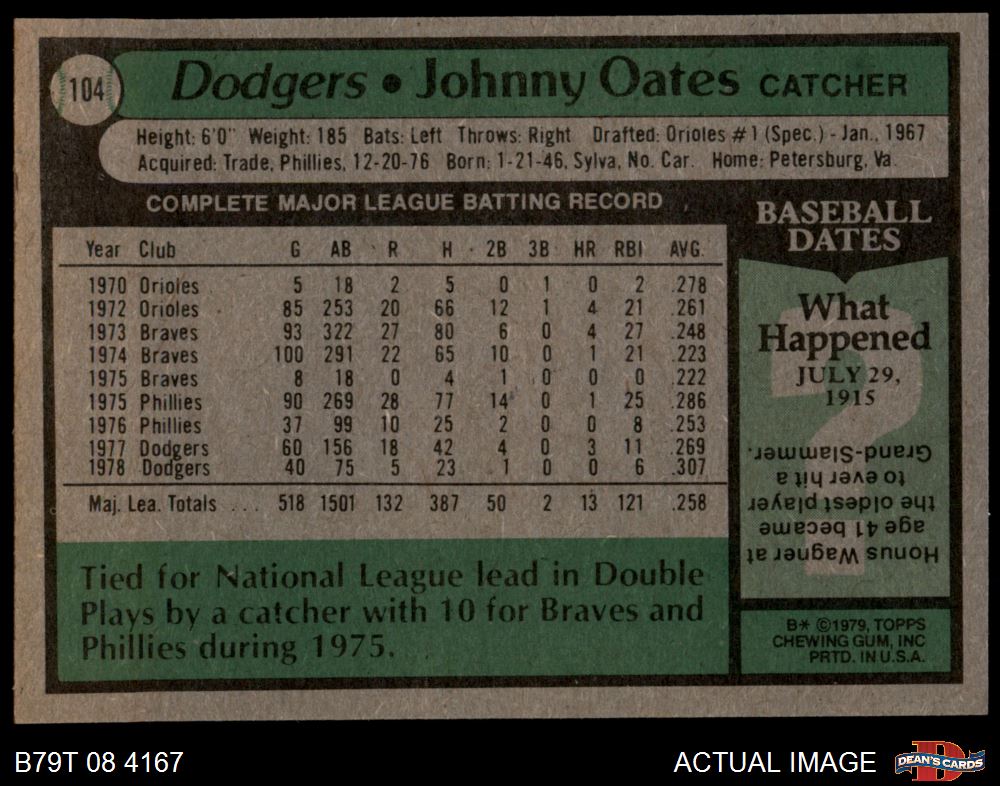 104

Dodgers • Johnny Oates CATCHER

Height: 6'0" Weight: 185 Bats: Left Throws: Right Drafted: Orioles #1 (Spec.) - Jan., 1967
Acquired: Trade, Phillies, 12-20-76 Born: 1-21-46, Sylva, No. Car. Home: Petersburg, Va.

COMPLETE MAJOR LEAGUE BATTING RECORD

| Year | Club | G | AB | R | H | 2B | 3B | HR | RBI | AVG. |
|---|---|---|---|---|---|---|---|---|---|---|
| 1970 | Orioles | 5 | 18 | 2 | 5 | 0 | 1 | 0 | 2 | .278 |
| 1972 | Orioles | 85 | 253 | 20 | 66 | 12 | 1 | 4 | 21 | .261 |
| 1973 | Braves | 93 | 322 | 27 | 80 | 6 | 0 | 4 | 27 | .248 |
| 1974 | Braves | 100 | 291 | 22 | 65 | 10 | 0 | 1 | 21 | .223 |
| 1975 | Braves | 8 | 18 | 0 | 4 | 1 | 0 | 0 | 0 | .222 |
| 1975 | Phillies | 90 | 269 | 28 | 77 | 14 | 0 | 1 | 25 | .286 |
| 1976 | Phillies | 37 | 99 | 10 | 25 | 2 | 0 | 0 | 8 | .253 |
| 1977 | Dodgers | 60 | 156 | 18 | 42 | 4 | 0 | 3 | 11 | .269 |
| 1978 | Dodgers | 40 | 75 | 5 | 23 | 1 | 0 | 0 | 6 | .307 |
| Maj. Lea. Totals | | 518 | 1501 | 132 | 387 | 50 | 2 | 13 | 121 | .258 |

Tied for National League lead in Double Plays by a catcher with 10 for Braves and Phillies during 1975.

BASEBALL DATES

What Happened
JULY 29, 1915

Honus Wagner at age 41 became the oldest player to ever hit a Grand-Slammer.

B* ©1979, TOPPS CHEWING GUM, INC PRTD. IN U.S.A.

B79T 08 4167

ACTUAL IMAGE

DEAN'S CARDS